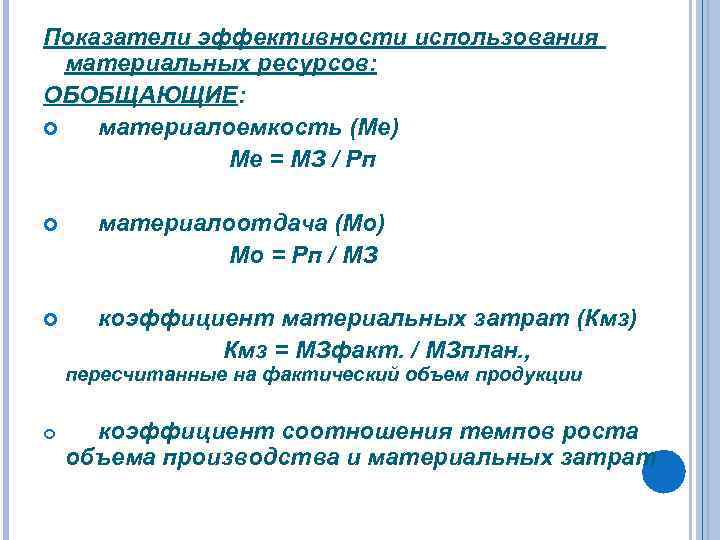 Показатели эффективности использования материальных ресурсов:

ОБОБЩАЮЩИЕ:

• материалоемкость (Ме)

Ме = МЗ / Рп

• материалоотдача (Мо)

Мо = Рп / МЗ

• коэффициент материальных затрат (Кмз)

Кмз = МЗфакт. / МЗплан.,

пересчитанные на фактический объем продукции

• коэффициент соотношения темпов роста объема производства и материальных затрат